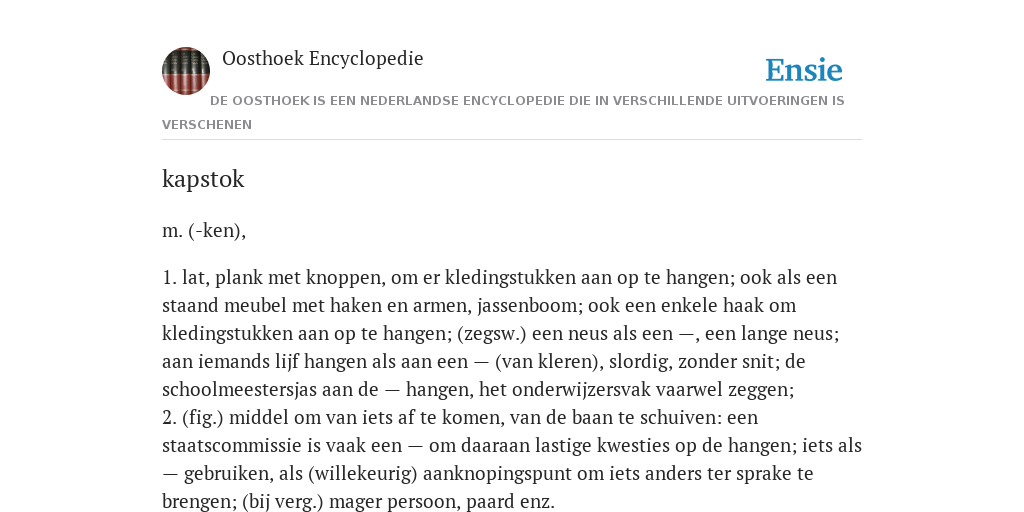 Oosthoek Encyclopedie

Ensie

DE OOSTHOEK IS EEN NEDERLANDSE ENCYCLOPEDIE DIE IN VERSCHILLENDE UITVOERINGEN IS VERSCHENEN

kapstok

m. (-ken),

1. lat, plank met knoppen, om er kledingstukken aan op te hangen; ook als een staand meubel met haken en armen, jassenboom; ook een enkele haak om kledingstukken aan op te hangen; (zegsw.) een neus als een —, een lange neus; aan iemands lijf hangen als aan een — (van kleren), slordig, zonder snit; de schoolmeestersjas aan de — hangen, het onderwijzersvak vaarwel zeggen;
2. (fig.) middel om van iets af te komen, van de baan te schuiven: een staatscommissie is vaak een — om daaraan lastige kwesties op de hangen; iets als — gebruiken, als (willekeurig) aanknopingspunt om iets anders ter sprake te brengen; (bij verg.) mager persoon, paard enz.